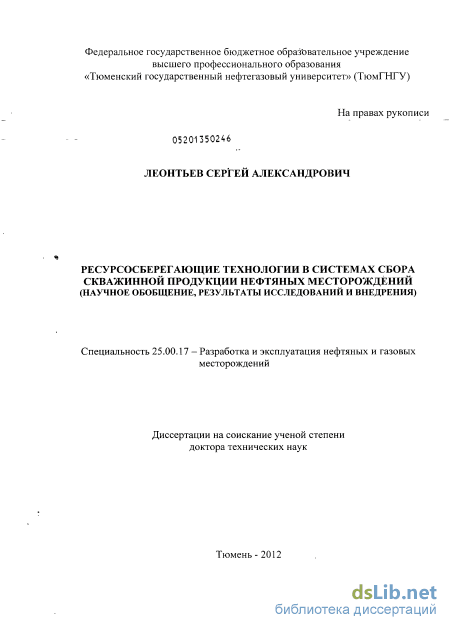 Федеральное государственное бюджетное образовательное учреждение высшего профессионального образования «Тюменский государственный нефтегазовый университет» (ТюмГНГУ)

На правах рукописи

05201350246

ЛЕОНТЬЕВ СЕРГЕЙ АЛЕКСАНДРОВИЧ

РЕСУРСОСБЕРЕГАЮЩИЕ ТЕХНОЛОГИИ В СИСТЕМАХ СБОРА СКВАЖИННОЙ ПРОДУКЦИИ НЕФТЯНЫХ МЕСТОРОЖДЕНИЙ (НАУЧНОЕ ОБОБЩЕНИЕ, РЕЗУЛЬТАТЫ ИССЛЕДОВАНИЙ И ВНЕДРЕНИЯ)

Специальность 25.00.17 – Разработка и эксплуатация нефтяных и газовых месторождений

Диссертации на соискание ученой степени доктора технических наук

Тюмень - 2012

dsLib.net
библиотека диссертаций